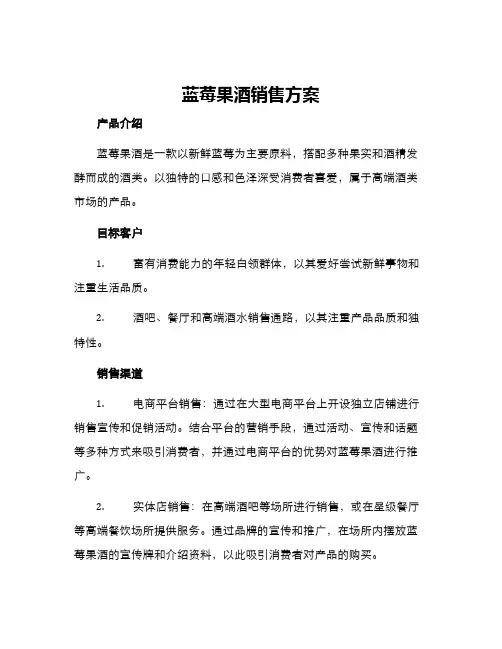 蓝莓果酒销售方案

产品介绍

蓝莓果酒是一款以新鲜蓝莓为主要原料，搭配多种果实和酒精发酵而成的酒类。以独特的口感和色泽深受消费者喜爱，属于高端酒类市场的产品。

目标客户

1. 富有消费能力的年轻白领群体，以其爱好尝试新鲜事物和注重生活品质。

2. 酒吧、餐厅和高端酒水销售通路，以其注重产品品质和独特性。

销售渠道

1. 电商平台销售：通过在大型电商平台上开设独立店铺进行销售宣传和促销活动。结合平台的营销手段，通过活动、宣传和话题等多种方式来吸引消费者，并通过电商平台的优势对蓝莓果酒进行推广。

2. 实体店销售：在高端酒吧等场所进行销售，或在星级餐厅等高端餐饮场所提供服务。通过品牌的宣传和推广，在场所内摆放蓝莓果酒的宣传牌和介绍资料，以此吸引消费者对产品的购买。